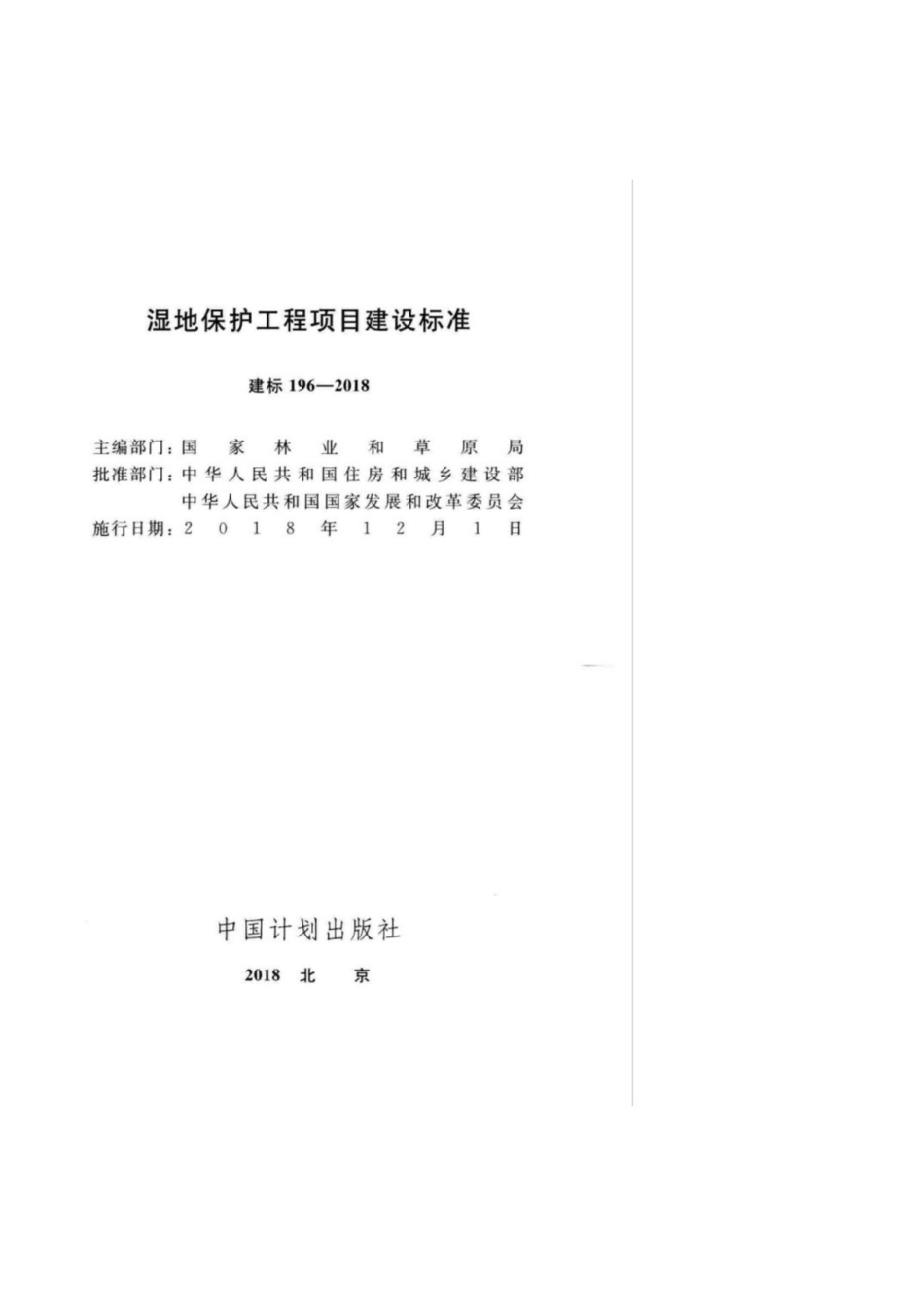 湿地保护工程项目建设标准

建标196—2018

主编部门：国家林业和草原局
批准部门：中华人民共和国住房和城乡建设部
中华人民共和国国家发展和改革委员会
施行日期：2018年12月1日

中国计划出版社

2018 北京